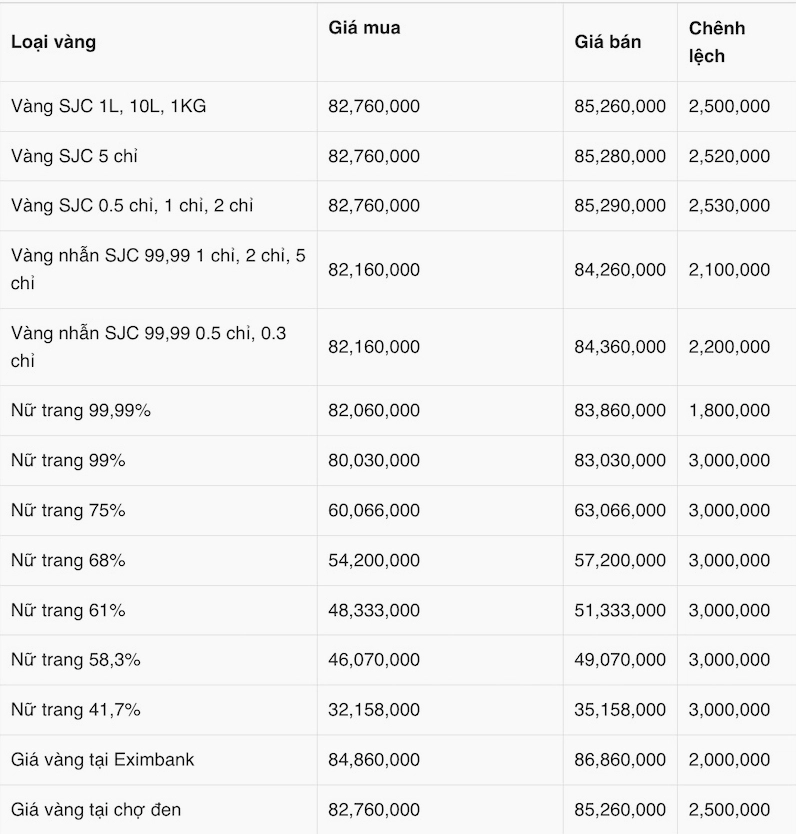 | Loại vàng | Giá mua | Giá bán | Chênh lệch |
|---|---|---|---|
| Vàng SJC 1L, 10L, 1KG | 82,760,000 | 85,260,000 | 2,500,000 |
| Vàng SJC 5 chỉ | 82,760,000 | 85,280,000 | 2,520,000 |
| Vàng SJC 0.5 chỉ, 1 chỉ, 2 chỉ | 82,760,000 | 85,290,000 | 2,530,000 |
| Vàng nhẫn SJC 99,99 1 chỉ, 2 chỉ, 5 chỉ | 82,160,000 | 84,260,000 | 2,100,000 |
| Vàng nhẫn SJC 99,99 0.5 chỉ, 0.3 chỉ | 82,160,000 | 84,360,000 | 2,200,000 |
| Nữ trang 99,99% | 82,060,000 | 83,860,000 | 1,800,000 |
| Nữ trang 99% | 80,030,000 | 83,030,000 | 3,000,000 |
| Nữ trang 75% | 60,066,000 | 63,066,000 | 3,000,000 |
| Nữ trang 68% | 54,200,000 | 57,200,000 | 3,000,000 |
| Nữ trang 61% | 48,333,000 | 51,333,000 | 3,000,000 |
| Nữ trang 58,3% | 46,070,000 | 49,070,000 | 3,000,000 |
| Nữ trang 41,7% | 32,158,000 | 35,158,000 | 3,000,000 |
| Giá vàng tại Eximbank | 84,860,000 | 86,860,000 | 2,000,000 |
| Giá vàng tại chợ đen | 82,760,000 | 85,260,000 | 2,500,000 |